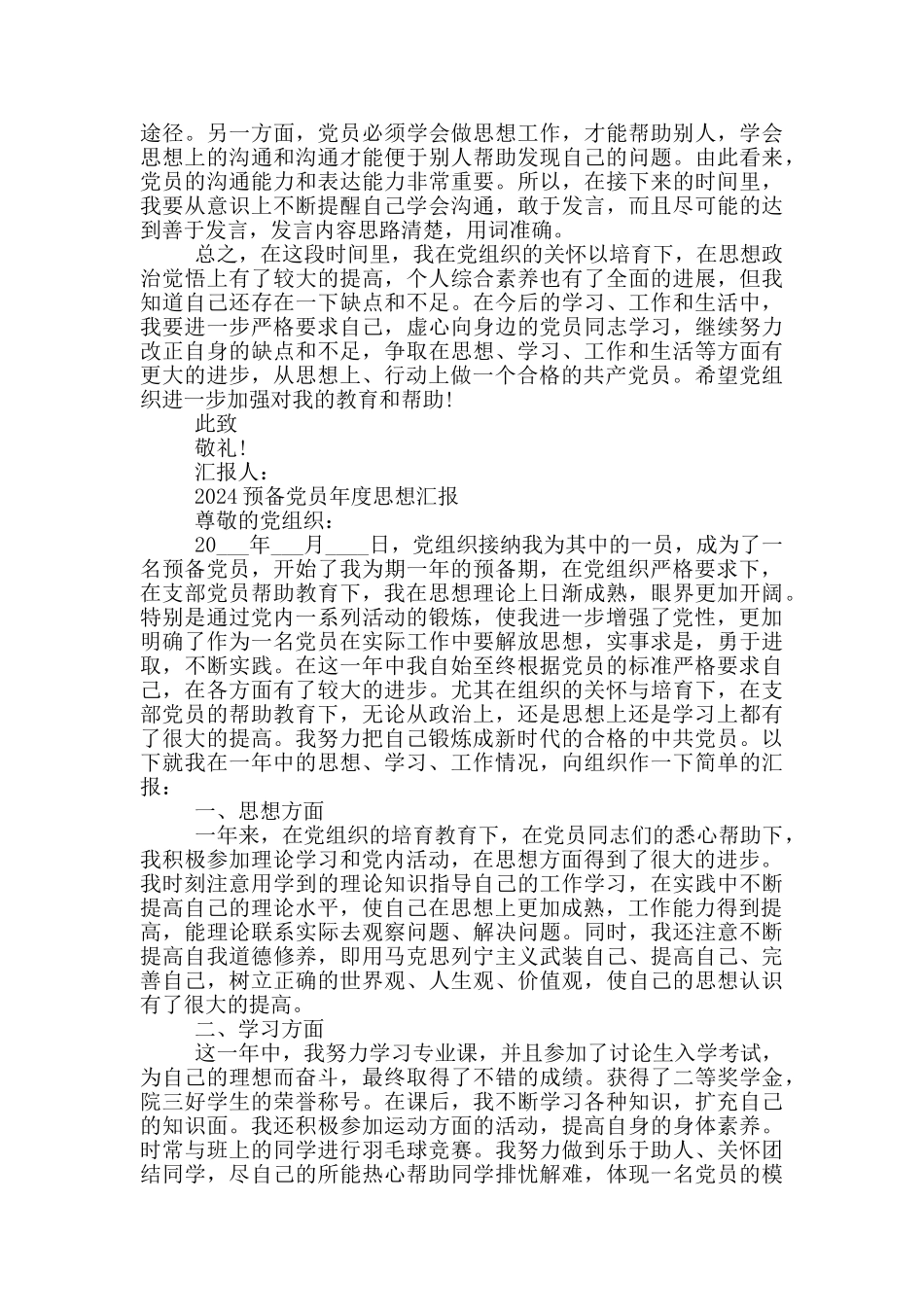 途径。另一方面，党员必须学会做思想工作，才能帮助别人，学会思想上的沟通和沟通才能便于别人帮助发现自己的问题。由此看来，党员的沟通能力和表达能力非常重要。所以，在接下来的时间里，我要从意识上不断提醒自己学会沟通，敢于发言，而且尽可能的达到善于发言，发言内容思路清楚，用词准确。

总之，在这段时间里，我在党组织的关怀以培育下，在思想政治觉悟上有了较大的提高，个人综合素养也有了全面的进展，但我知道自己还存在一下缺点和不足。在今后的学习、工作和生活中，我要进一步严格要求自己，虚心向身边的党员同志学习，继续努力改正自身的缺点和不足，争取在思想、学习、工作和生活等方面有更大的进步，从思想上、行动上做一个合格的共产党员。希望党组织进一步加强对我的教育和帮助!

此致

敬礼!

汇报人：

2024 预备党员年度思想汇报

尊敬的党组织：

20___年___月____日，党组织接纳我为其中的一员，成为了一名预备党员，开始了我为期一年的预备期，在党组织严格要求下，在支部党员帮助教育下，我在思想理论上日渐成熟，眼界更加开阔。特别是通过党内一系列活动的锻炼，使我进一步增强了党性，更加明确了作为一名党员在实际工作中要解放思想，实事求是，勇于进取，不断实践。在这一年中我自始至终根据党员的标准严格要求自己，在各方面有了较大的进步。尤其在组织的关怀与培育下，在支部党员的帮助教育下，无论从政治上，还是思想上还是学习上都有了很大的提高。我努力把自己锻炼成新时代的合格的中共党员。以下就我在一年中的思想、学习、工作情况，向组织作一下简单的汇报：

一、思想方面

一年来，在党组织的培育教育下，在党员同志们的悉心帮助下，我积极参加理论学习和党内活动，在思想方面得到了很大的进步。我时刻注意用学到的理论知识指导自己的工作学习，在实践中不断提高自己的理论水平，使自己在思想上更加成熟，工作能力得到提高，能理论联系实际去观察问题、解决问题。同时，我还注意不断提高自我道德修养，即用马克思列宁主义武装自己、提高自己、完善自己，树立正确的世界观、人生观、价值观，使自己的思想认识有了很大的提高。

二、学习方面

这一年中，我努力学习专业课，并且参加了讨论生入学考试，为自己的理想而奋斗，最终取得了不错的成绩。获得了二等奖学金，院三好学生的荣誉称号。在课后，我不断学习各种知识，扩充自己的知识面。我还积极参加运动方面的活动，提高自身的身体素养。时常与班上的同学进行羽毛球竞赛。我努力做到乐于助人、关怀团结同学，尽自己的所能热心帮助同学排忧解难，体现一名党员的模